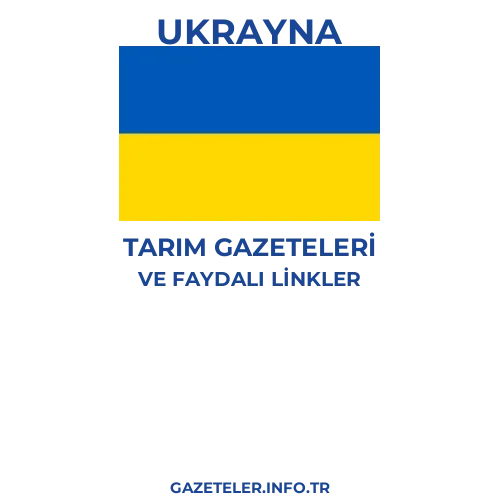 UKRAYNA

TARIM GAZETELERİ
VE FAYDALI LİNKLER

GAZETELER.INFO.TR